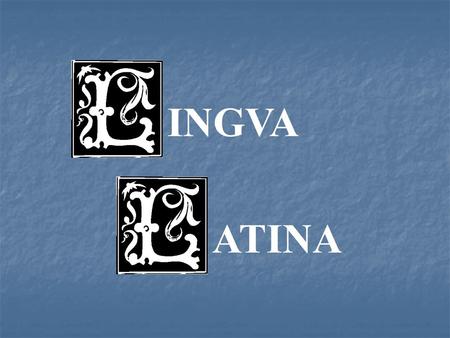 LINGVA

LATINA